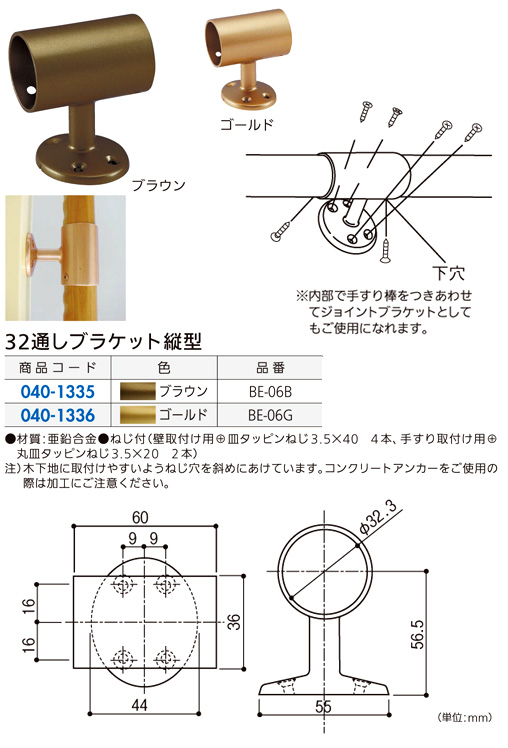 ゴールド

ブラウン

下穴

※内部で手すり棒をつきあわせてジョイントブラケットとしてもご使用になれます。

32通しブラケット縦型

| 商品コード | 色 | 品番 |
|---|---|---|
| 040-1335 | ブラウン | BE-06B |
| 040-1336 | ゴールド | BE-06G |

●材質：亜鉛合金●ねじ付（壁取付け用⊕皿タッピンねじ3.5×40　4本、手すり取付け用⊕丸皿タッピンねじ3.5×20　2本）
注）木下地に取付けやすいようねじ穴を斜めにあけています。コンクリートアンカーをご使用の際は加工にご注意ください。

60
9 9
16
16
36
44
φ32.3
56.5
55
（単位：mm）